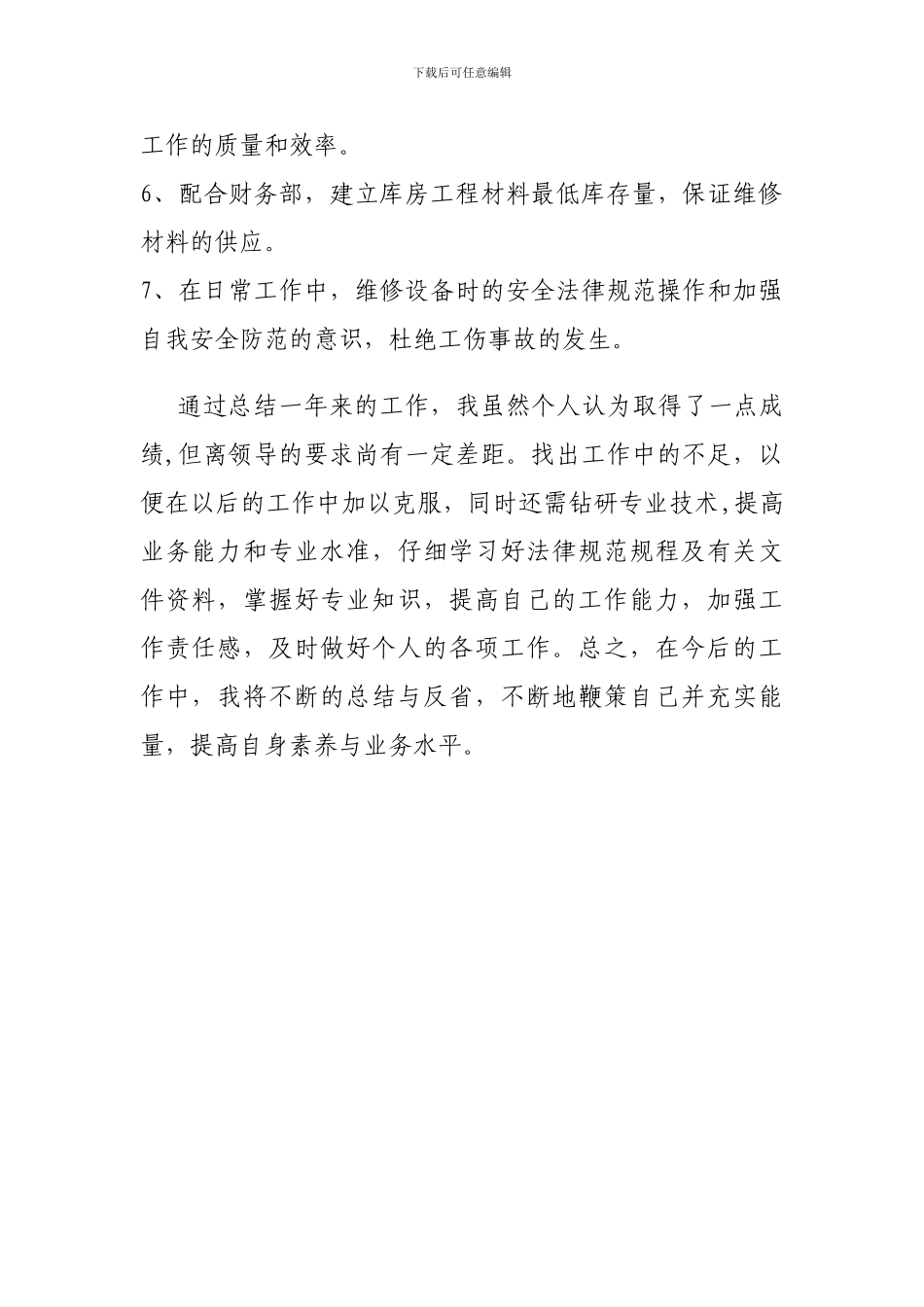 下载后可任意编辑

工作的质量和效率。

6、配合财务部，建立库房工程材料最低库存量，保证维修材料的供应。

7、在日常工作中，维修设备时的安全法律规范操作和加强自我安全防范的意识，杜绝工伤事故的发生。

通过总结一年来的工作，我虽然个人认为取得了一点成绩,但离领导的要求尚有一定差距。找出工作中的不足，以便在以后的工作中加以克服，同时还需钻研专业技术,提高业务能力和专业水准，仔细学习好法律规范规程及有关文件资料，掌握好专业知识，提高自己的工作能力，加强工作责任感，及时做好个人的各项工作。总之，在今后的工作中，我将不断的总结与反省，不断地鞭策自己并充实能量，提高自身素养与业务水平。